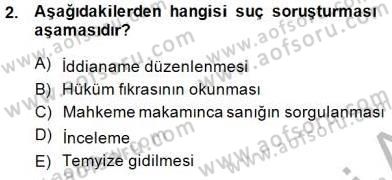 2. Aşağıdakilerden hangisi suç soruşturması aşamasıdır?

A) İddianame düzenlenmesi
B) Hüküm fıkrasının okunması
C) Mahkeme makamınca sanığın sorgulanması
D) İnceleme
E) Temyize gidilmesi

www.aofsoru.com